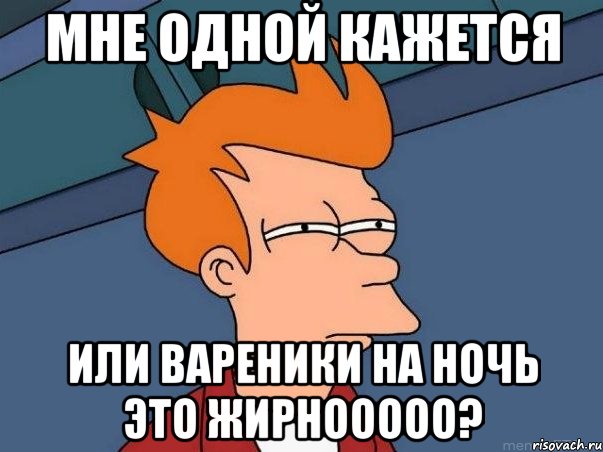 МНЕ ОДНОЙ КАЖЕТСЯ

ИЛИ ВАРЕНИКИ НА НОЧЬ ЭТО ЖИРНООООО?

risovach.ru